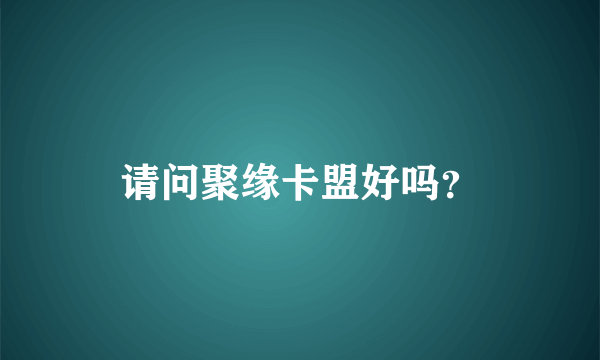 请问聚缘卡盟好吗?